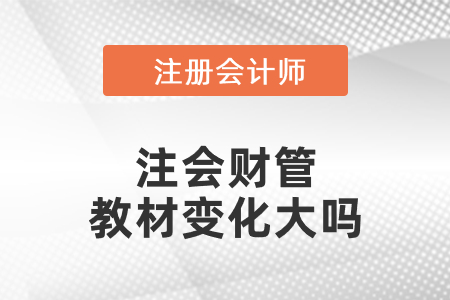 注册会计师

注会财管
教材变化大吗